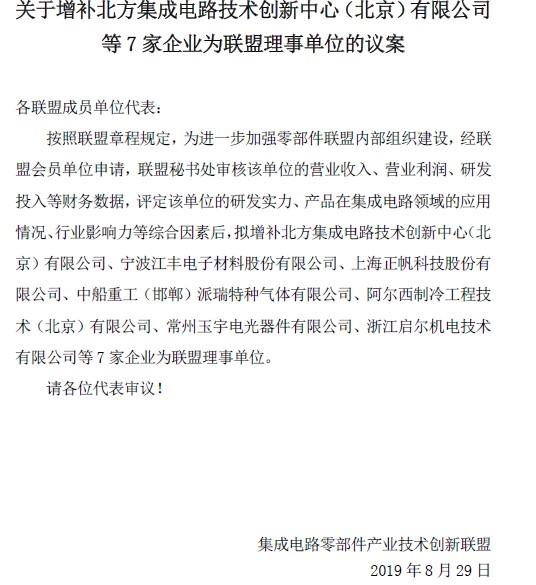 关于增补北方集成电路技术创新中心（北京）有限公司等 7 家企业为联盟理事单位的议案

各联盟成员单位代表：

按照联盟章程规定，为进一步加强零部件联盟内部组织建设，经联盟会员单位申请，联盟秘书处审核该单位的营业收入、营业利润、研发投入等财务数据，评定该单位的研发实力、产品在集成电路领域的应用情况、行业影响力等综合因素后，拟增补北方集成电路技术创新中心（北京）有限公司、宁波江丰电子材料股份有限公司、上海正帆科技股份有限公司、中船重工（邯郸）派瑞特种气体有限公司、阿尔西制冷工程技术（北京）有限公司、常州玉宇电光器件有限公司、浙江启尔机电技术有限公司等 7 家企业为联盟理事单位。

请各位代表审议！

集成电路零部件产业技术创新联盟
2019 年 8 月 29 日